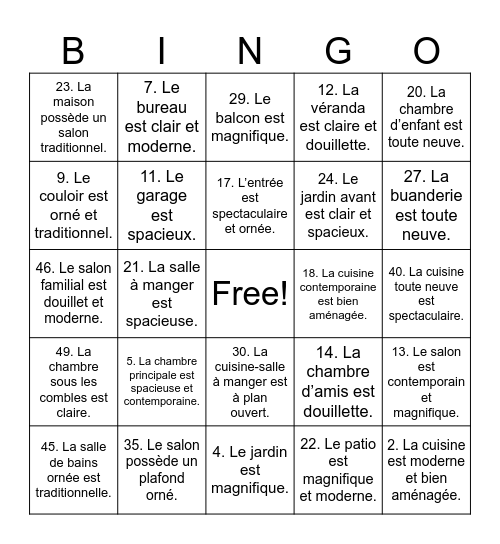 | B | I | N | G | O |
|---|---|---|---|---|
| 23. La maison possède un salon traditionnel. | 7. Le bureau est clair et moderne. | 29. Le balcon est magnifique. | 12. La véranda est claire et douillette. | 20. La chambre d'enfant est toute neuve. |
| 9. Le couloir est orné et traditionnel. | 11. Le garage est spacieux. | 17. L'entrée est spectaculaire et ornée. | 24. Le jardin avant est clair et spacieux. | 27. La buanderie est toute neuve. |
| 46. Le salon familial est douillet et moderne. | 21. La salle à manger est spacieuse. | Free! | 18. La cuisine contemporaine est bien aménagée. | 40. La cuisine toute neuve est spectaculaire. |
| 49. La chambre sous les combles est claire. | 5. La chambre principale est spacieuse et contemporaine. | 30. La cuisine-salle à manger est à plan ouvert. | 14. La chambre d'amis est douillette. | 13. Le salon est contemporain et magnifique. |
| 45. La salle de bains ornée est traditionnelle. | 35. Le salon possède un plafond orné. | 4. Le jardin est magnifique. | 22. Le patio est magnifique et moderne. | 2. La cuisine est moderne et bien aménagée. |